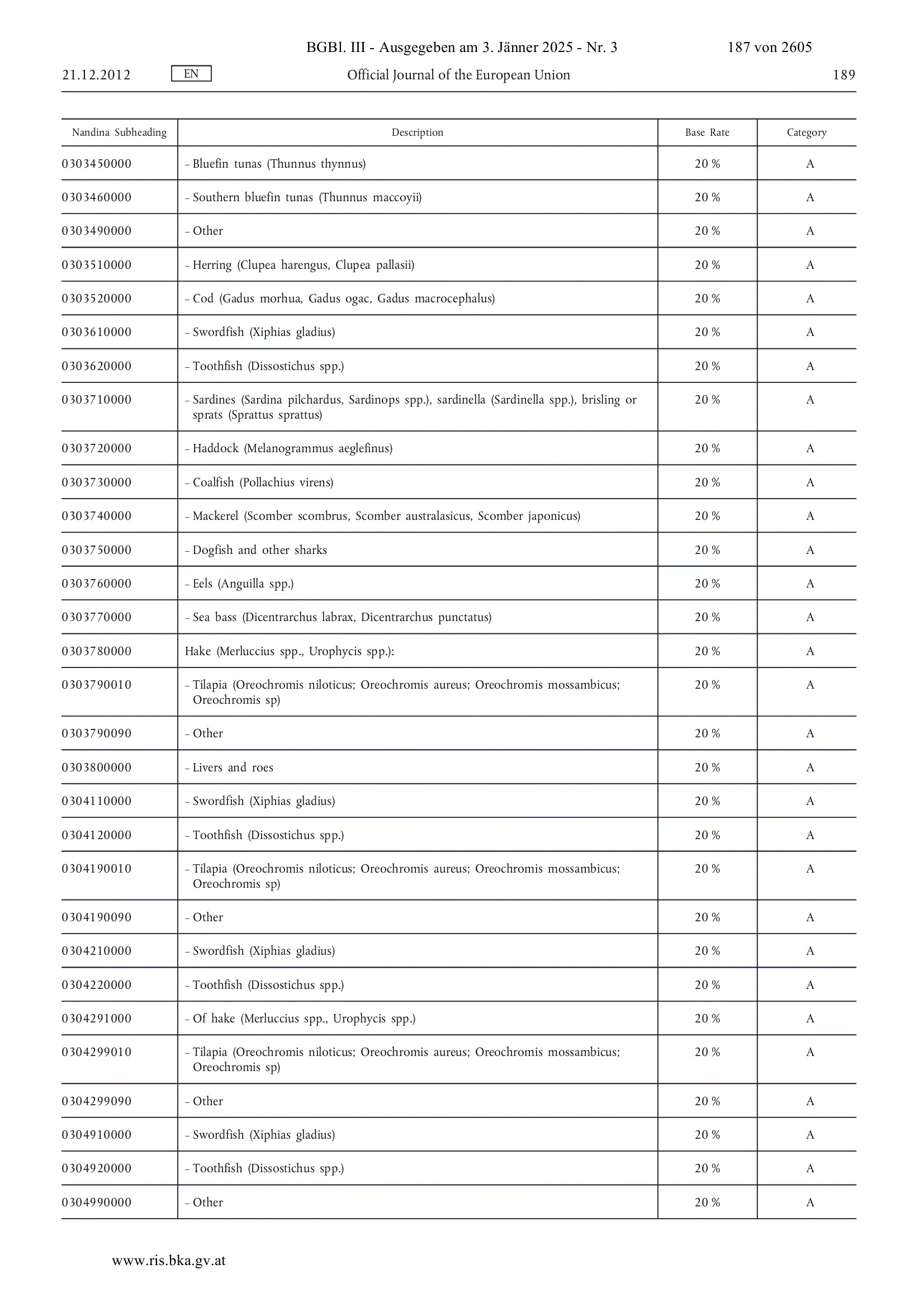 BGBl. III - Ausgegeben am 3. Jänner 2025 - Nr. 3 187 von 2605

21.12.2012 EN Official Journal of the European Union 189

| Nandina Subheading | Description | Base Rate | Category |
|---|---|---|---|
| 0303450000 | – Bluefin tunas (Thunnus thynnus) | 20 % | A |
| 0303460000 | – Southern bluefin tunas (Thunnus maccoyii) | 20 % | A |
| 0303490000 | – Other | 20 % | A |
| 0303510000 | – Herring (Clupea harengus, Clupea pallasii) | 20 % | A |
| 0303520000 | – Cod (Gadus morhua, Gadus ogac, Gadus macrocephalus) | 20 % | A |
| 0303610000 | – Swordfish (Xiphias gladius) | 20 % | A |
| 0303620000 | – Toothfish (Dissostichus spp.) | 20 % | A |
| 0303710000 | – Sardines (Sardina pilchardus, Sardinops spp.), sardinella (Sardinella spp.), brisling or sprats (Sprattus sprattus) | 20 % | A |
| 0303720000 | – Haddock (Melanogrammus aeglefinus) | 20 % | A |
| 0303730000 | – Coalfish (Pollachius virens) | 20 % | A |
| 0303740000 | – Mackerel (Scomber scombrus, Scomber australasicus, Scomber japonicus) | 20 % | A |
| 0303750000 | – Dogfish and other sharks | 20 % | A |
| 0303760000 | – Eels (Anguilla spp.) | 20 % | A |
| 0303770000 | – Sea bass (Dicentrarchus labrax, Dicentrarchus punctatus) | 20 % | A |
| 0303780000 | Hake (Merluccius spp., Urophycis spp.): | 20 % | A |
| 0303790010 | – Tilapia (Oreochromis niloticus; Oreochromis aureus; Oreochromis mossambicus; Oreochromis sp) | 20 % | A |
| 0303790090 | – Other | 20 % | A |
| 0303800000 | – Livers and roes | 20 % | A |
| 0304110000 | – Swordfish (Xiphias gladius) | 20 % | A |
| 0304120000 | – Toothfish (Dissostichus spp.) | 20 % | A |
| 0304190010 | – Tilapia (Oreochromis niloticus; Oreochromis aureus; Oreochromis mossambicus; Oreochromis sp) | 20 % | A |
| 0304190090 | – Other | 20 % | A |
| 0304210000 | – Swordfish (Xiphias gladius) | 20 % | A |
| 0304220000 | – Toothfish (Dissostichus spp.) | 20 % | A |
| 0304291000 | – Of hake (Merluccius spp., Urophycis spp.) | 20 % | A |
| 0304299010 | – Tilapia (Oreochromis niloticus; Oreochromis aureus; Oreochromis mossambicus; Oreochromis sp) | 20 % | A |
| 0304299090 | – Other | 20 % | A |
| 0304910000 | – Swordfish (Xiphias gladius) | 20 % | A |
| 0304920000 | – Toothfish (Dissostichus spp.) | 20 % | A |
| 0304990000 | – Other | 20 % | A |

www.ris.bka.gv.at